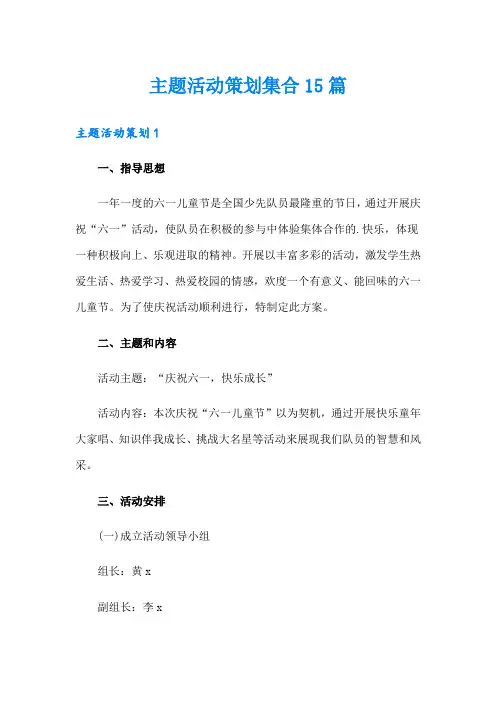 主题活动策划集合15篇

主题活动策划1

一、指导思想

一年一度的六一儿童节是全国少先队员最隆重的节日，通过开展庆祝“六一”活动，使队员在积极的参与中体验集体合作的.快乐，体现一种积极向上、乐观进取的精神。开展以丰富多彩的活动，激发学生热爱生活、热爱学习、热爱校园的情感，欢度一个有意义、能回味的六一儿童节。为了使庆祝活动顺利进行，特制定此方案。

二、主题和内容

活动主题：“庆祝六一，快乐成长”

活动内容：本次庆祝“六一儿童节”以为契机，通过开展快乐童年大家唱、知识伴我成长、挑战大名星等活动来展现我们队员的智慧和风采。

三、活动安排

(一)成立活动领导小组

组长：黄x

副组长：李x